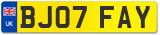 UK
BJ07 FAY